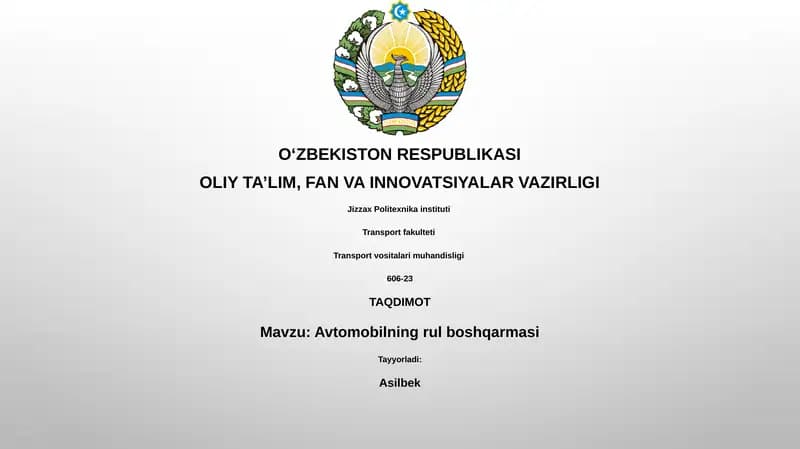 O‘ZBEKISTON RESPUBLIKASI
OLIY TA’LIM, FAN VA INNOVATSIYALAR VAZIRLIGI

Jizzax Politexnika instituti

Transport fakulteti

Transport vositalari muhandisligi

606-23

TAQDIMOT

Mavzu: Avtomobilning rul boshqarmasi

Tayyorladi:

Asilbek